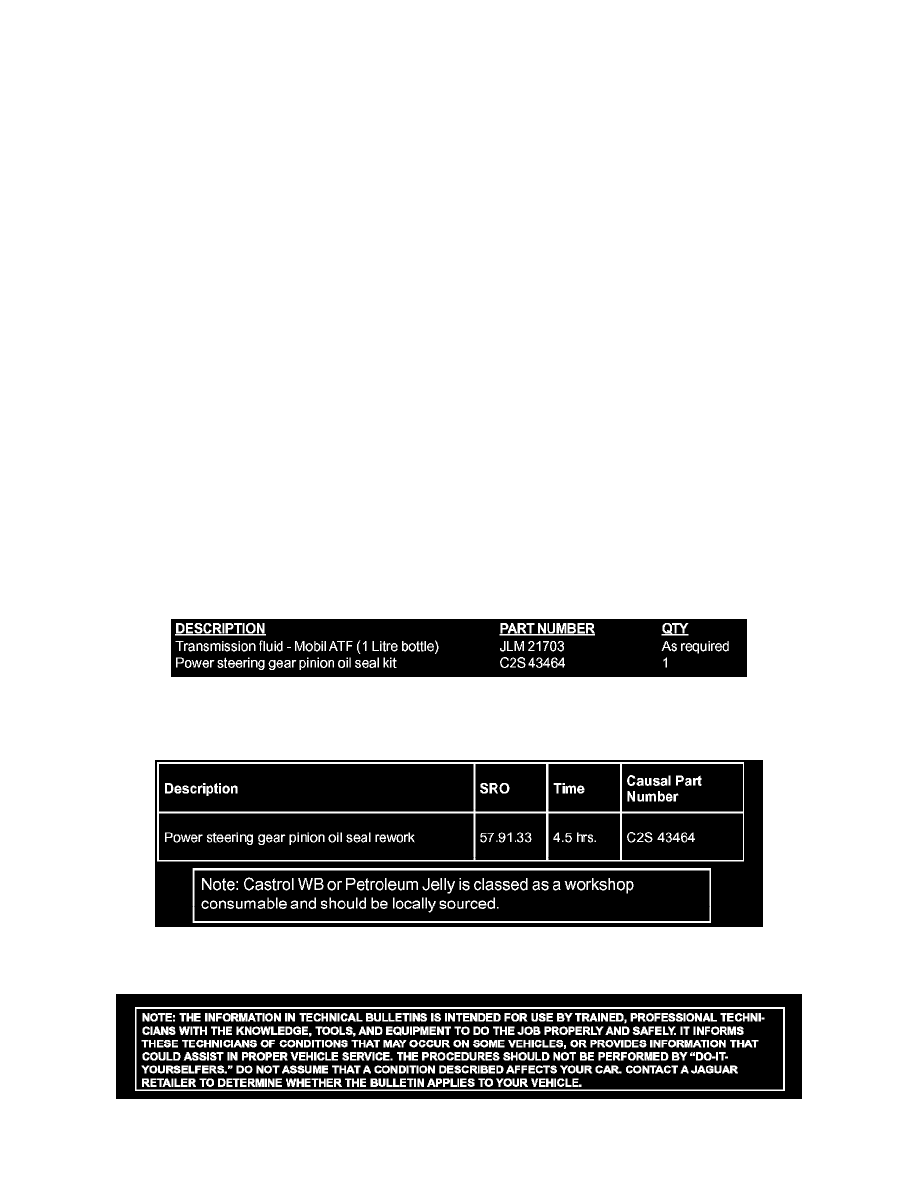 | DESCRIPTION | PART NUMBER | QTY |
|---|---|---|
| Transmission fluid - Mobil ATF (1 Litre bottle) | JLM 21703 | As required |
| Power steering gear pinion oil seal kit | C2S 43464 | 1 |

| Description | SRO | Time | Causal Part Number |
|---|---|---|---|
| Power steering gear pinion oil seal rework | 57.91.33 | 4.5 hrs. | C2S 43464 |

Note: Castrol WB or Petroleum Jelly is classed as a workshop consumable and should be locally sourced.

NOTE: THE INFORMATION IN TECHNICAL BULLETINS IS INTENDED FOR USE BY TRAINED, PROFESSIONAL TECHNICIANS WITH THE KNOWLEDGE, TOOLS, AND EQUIPMENT TO DO THE JOB PROPERLY AND SAFELY. IT INFORMS THESE TECHNICIANS OF CONDITIONS THAT MAY OCCUR ON SOME VEHICLES, OR PROVIDES INFORMATION THAT COULD ASSIST IN PROPER VEHICLE SERVICE. THE PROCEDURES SHOULD NOT BE PERFORMED BY "DO-IT-YOURSELFERS." DO NOT ASSUME THAT A CONDITION DESCRIBED AFFECTS YOUR CAR. CONTACT A JAGUAR RETAILER TO DETERMINE WHETHER THE BULLETIN APPLIES TO YOUR VEHICLE.